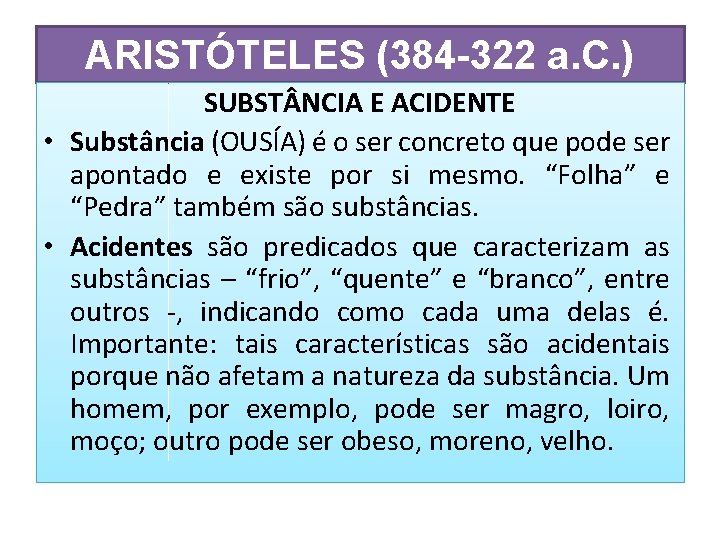 ARISTÓTELES (384-322 a.C.)

SUBSTÂNCIA E ACIDENTE

• Substância (OUSÍA) é o ser concreto que pode ser apontado e existe por si mesmo. "Folha" e "Pedra" também são substâncias.

• Acidentes são predicados que caracterizam as substâncias – "frio", "quente" e "branco", entre outros -, indicando como cada uma delas é. Importante: tais características são acidentais porque não afetam a natureza da substância. Um homem, por exemplo, pode ser magro, loiro, moço; outro pode ser obeso, moreno, velho.